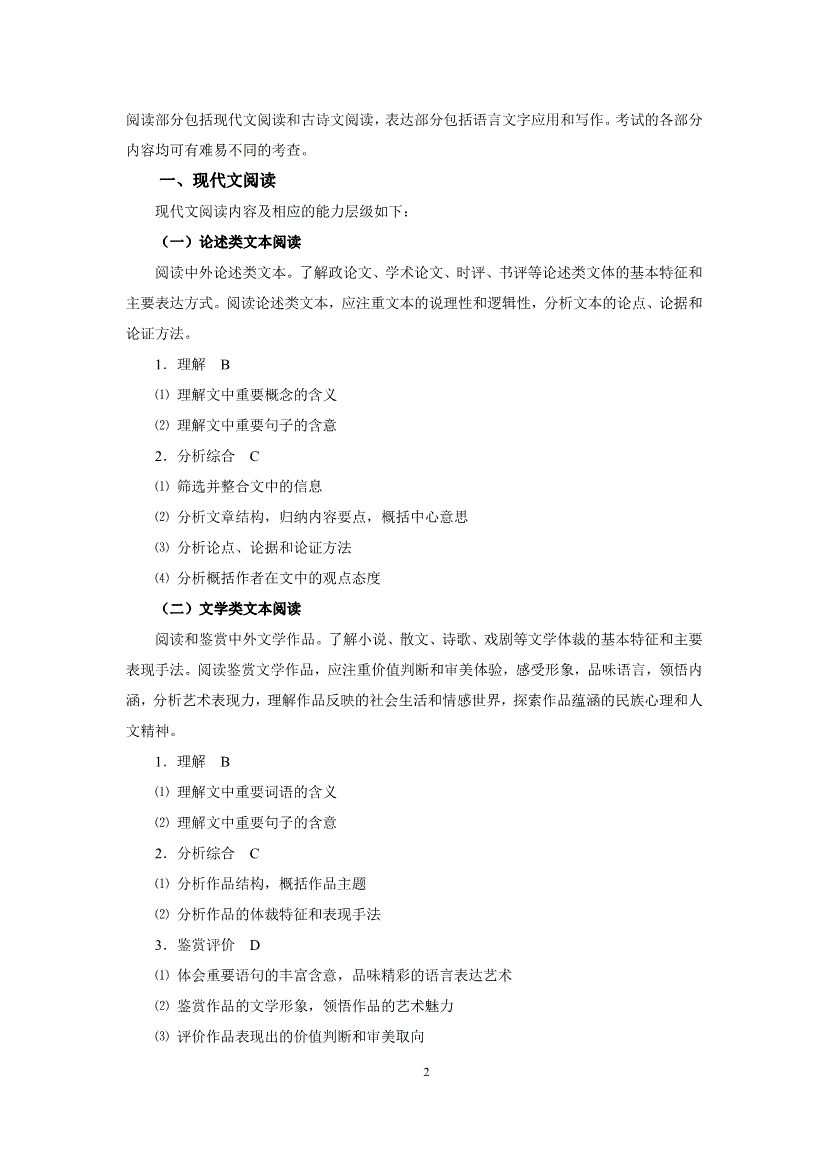 阅读部分包括现代文阅读和古诗文阅读，表达部分包括语言文字应用和写作。考试的各部分内容均可有难易不同的考查。

一、现代文阅读

现代文阅读内容及相应的能力层级如下：

（一）论述类文本阅读

阅读中外论述类文本。了解政论文、学术论文、时评、书评等论述类文体的基本特征和主要表达方式。阅读论述类文本，应注重文本的说理性和逻辑性，分析文本的论点、论据和论证方法。

1．理解　B

⑴ 理解文中重要概念的含义

⑵ 理解文中重要句子的含意

2．分析综合　C

⑴ 筛选并整合文中的信息

⑵ 分析文章结构，归纳内容要点，概括中心意思

⑶ 分析论点、论据和论证方法

⑷ 分析概括作者在文中的观点态度

（二）文学类文本阅读

阅读和鉴赏中外文学作品。了解小说、散文、诗歌、戏剧等文学体裁的基本特征和主要表现手法。阅读鉴赏文学作品，应注重价值判断和审美体验，感受形象，品味语言，领悟内涵，分析艺术表现力，理解作品反映的社会生活和情感世界，探索作品蕴涵的民族心理和人文精神。

1．理解　B

⑴ 理解文中重要词语的含义

⑵ 理解文中重要句子的含意

2．分析综合　C

⑴ 分析作品结构，概括作品主题

⑵ 分析作品的体裁特征和表现手法

3．鉴赏评价　D

⑴ 体会重要语句的丰富含意，品味精彩的语言表达艺术

⑵ 鉴赏作品的文学形象，领悟作品的艺术魅力

⑶ 评价作品表现出的价值判断和审美取向

2